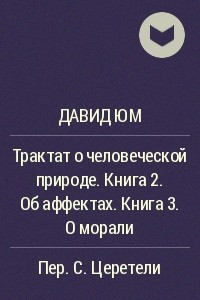 ДАВИД ЮМ

Трактат о человеческой природе. Книга 2. Об аффектах. Книга 3. О морали

Пер. С. Церетели